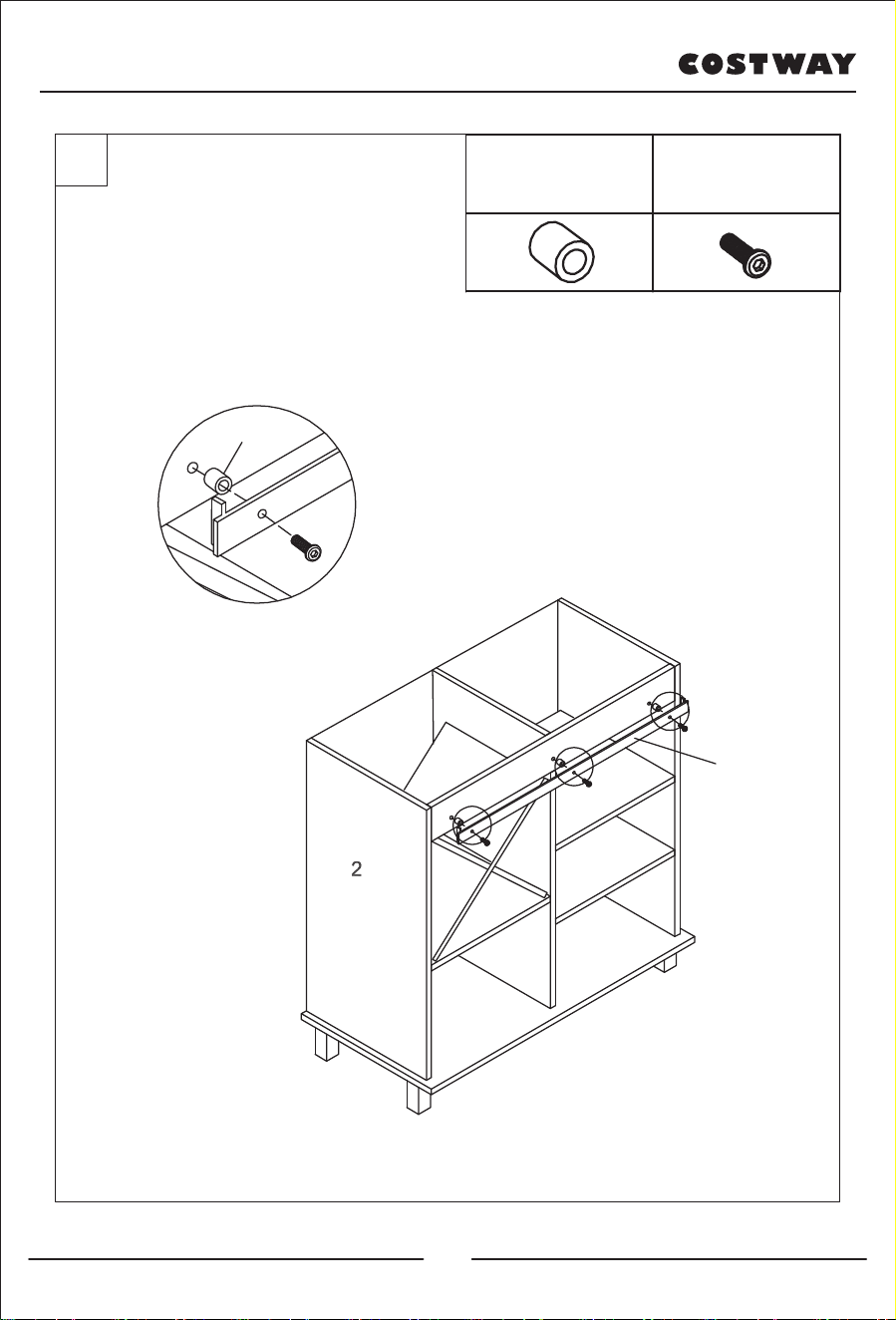 COSTWAY

2